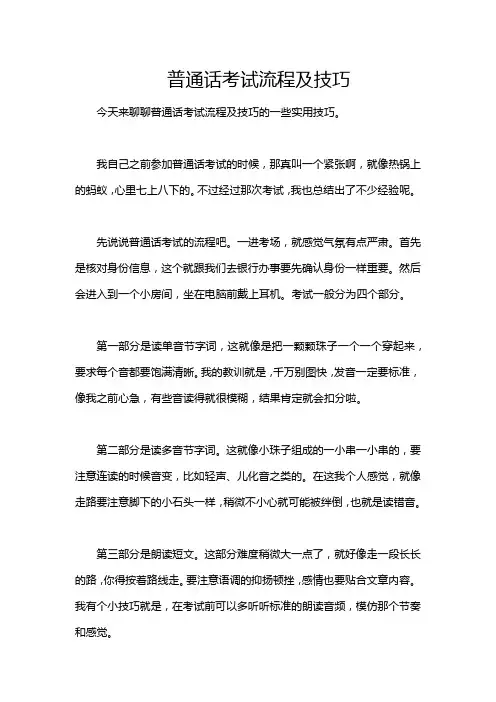 普通话考试流程及技巧

今天来聊聊普通话考试流程及技巧的一些实用技巧。

我自己之前参加普通话考试的时候，那真叫一个紧张啊，就像热锅上的蚂蚁，心里七上八下的。不过经过那次考试，我也总结出了不少经验呢。

先说说普通话考试的流程吧。一进考场，就感觉气氛有点严肃。首先是核对身份信息，这个就跟我们去银行办事要先确认身份一样重要。然后会进入到一个小房间，坐在电脑前戴上耳机。考试一般分为四个部分。

第一部分是读单音节字词，这就像是把一颗颗珠子一个一个穿起来，要求每个音都要饱满清晰。我的教训就是，千万别图快，发音一定要标准，像我之前心急，有些音读得就很模糊，结果肯定就会扣分啦。

第二部分是读多音节字词。这就像小珠子组成的一小串一小串的，要注意连读的时候音变，比如轻声、儿化音之类的。在这我个人感觉，就像走路要注意脚下的小石头一样，稍微不小心就可能被绊倒，也就是读错音。

第三部分是朗读短文。这部分难度稍微大一点了，就好像走一段长长的路，你得按着路线走。要注意语调的抑扬顿挫，感情也要贴合文章内容。我有个小技巧就是，在考试前可以多听听标准的朗读音频，模仿那个节奏和感觉。